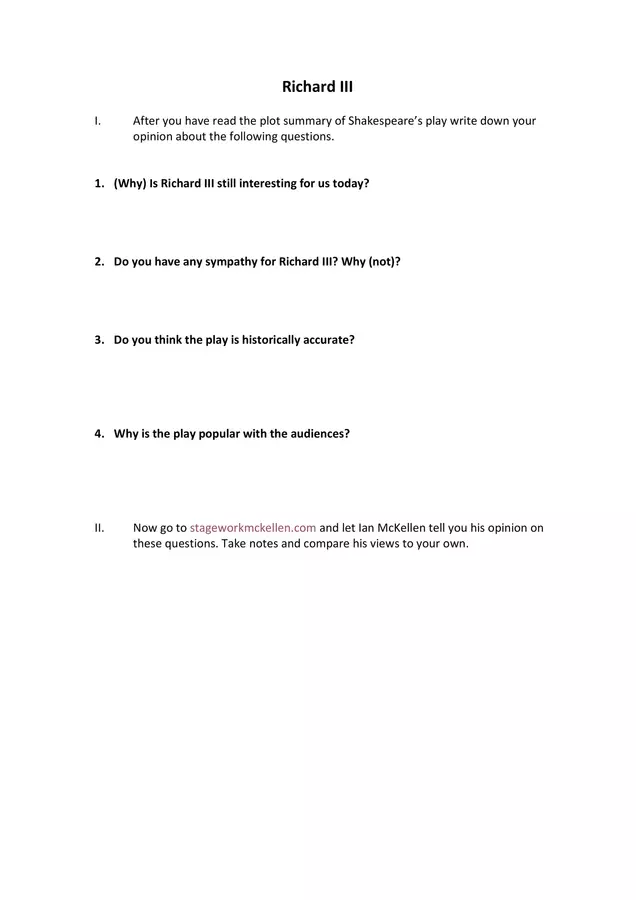 Richard III

I. After you have read the plot summary of Shakespeare's play write down your opinion about the following questions.

1. (Why) Is Richard III still interesting for us today?

2. Do you have any sympathy for Richard III? Why (not)?

3. Do you think the play is historically accurate?

4. Why is the play popular with the audiences?

II. Now go to stageworkmckellen.com and let Ian McKellen tell you his opinion on these questions. Take notes and compare his views to your own.